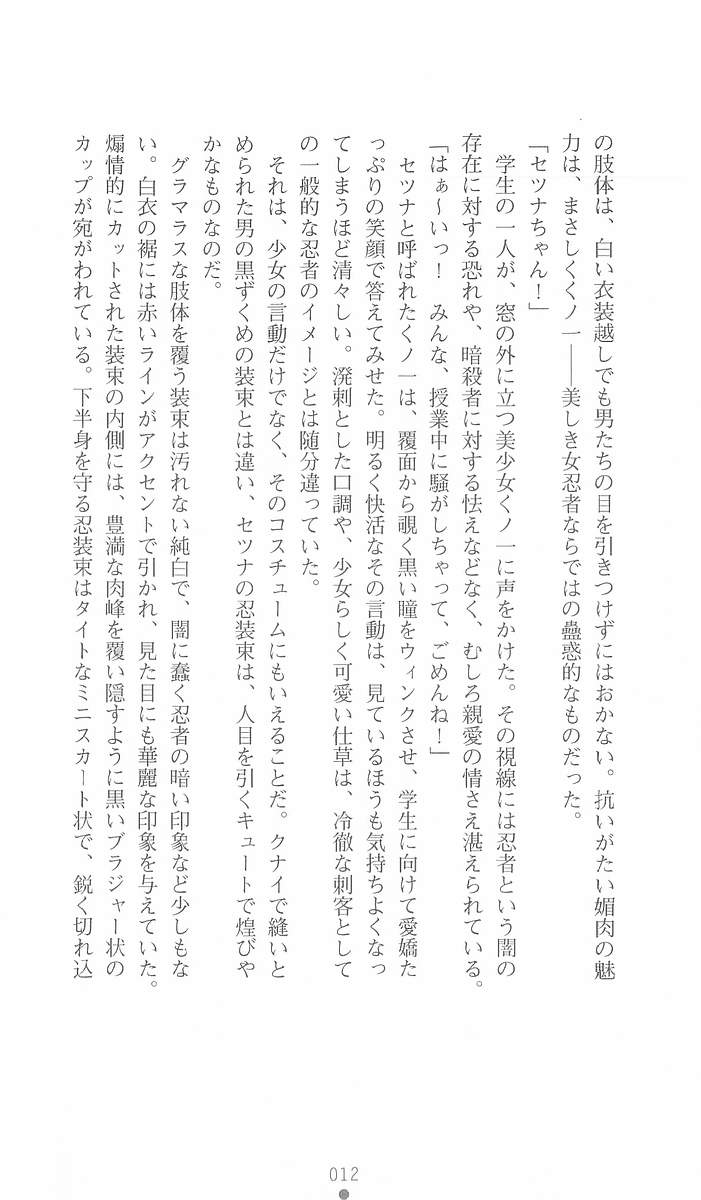 の肢体は、白い衣装越しでも男たちの目を引きつけずにはおかない。抗いがたい媚肉の魅力は、まさしくくノ一――美しき女忍者ならではの蠱惑的なものだった。

「セツナちゃん！」

学生の一人が、窓の外に立つ美少女くノ一に声をかけた。その視線には忍者という闇の存在に対する恐れや、暗殺者に対する怯えなどなく、むしろ親愛の情さえ湛えられている。

「はぁ～いっ！　みんな、授業中に騒がしちゃって、ごめんね！」

セツナと呼ばれたくノ一は、覆面から覗く黒い瞳をウィンクさせ、学生に向けて愛嬌たっぷりの笑顔で答えてみせた。明るく快活なその言動は、見ているほうも気持ちよくなってしまうほど清々しい。溌剌とした口調や、少女らしく可愛い仕草は、冷徹な刺客としての一般的な忍者のイメージとは随分違っていた。

それは、少女の言動だけでなく、そのコスチュームにもいえることだ。クナイで縫いとめられた男の黒ずくめの装束とは違い、セツナの忍装束は、人目を引くキュートで煌びやかなものなのだ。

グラマラスな肢体を覆う装束は汚れない純白で、闇に蠢く忍者の暗い印象など少しもない。白衣の裾には赤いラインがアクセントで引かれ、見た目にも華麗な印象を与えていた。煽情的にカットされた装束の内側には、豊満な肉峰を覆い隠すように黒いブラジャー状のカップが宛がわれている。下半身を守る忍装束はタイトなミニスカート状で、鋭く切れ込

012